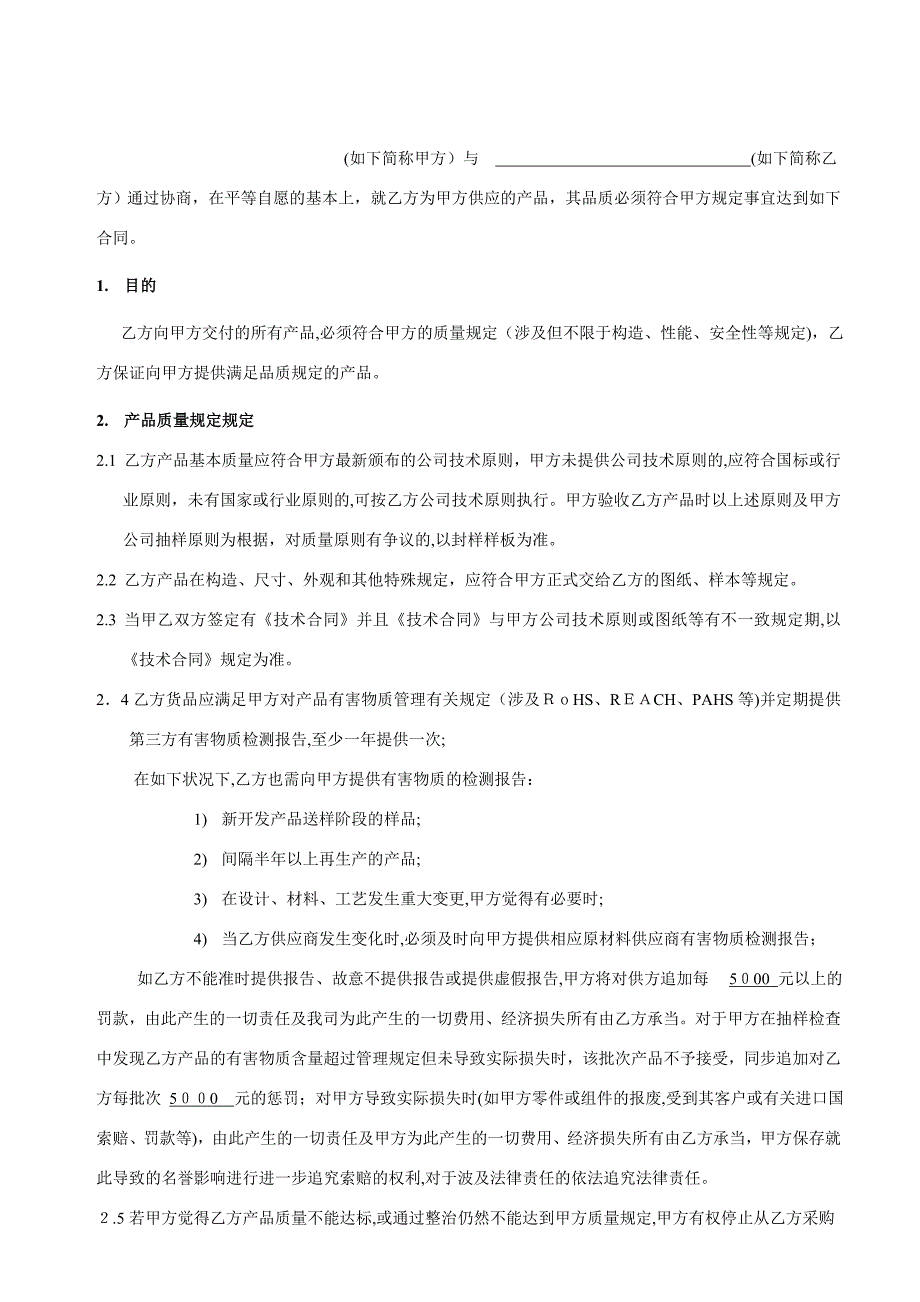 (如下简称甲方）与 ______________________________(如下简称乙方）通过协商，在平等自愿的基本上，就乙方为甲方供应的产品，其品质必须符合甲方规定事宜达到如下合同。

1. 目的

乙方向甲方交付的所有产品,必须符合甲方的质量规定（涉及但不限于构造、性能、安全性等规定)，乙方保证向甲方提供满足品质规定的产品。

2. 产品质量规定规定

2.1 乙方产品基本质量应符合甲方最新颁布的公司技术原则，甲方未提供公司技术原则的,应符合国标或行业原则，未有国家或行业原则的,可按乙方公司技术原则执行。甲方验收乙方产品时以上述原则及甲方公司抽样原则为根据，对质量原则有争议的,以封样样板为准。

2.2 乙方产品在构造、尺寸、外观和其他特殊规定，应符合甲方正式交给乙方的图纸、样本等规定。

2.3 当甲乙双方签定有《技术合同》并且《技术合同》与甲方公司技术原则或图纸等有不一致规定期,以《技术合同》规定为准。

2．4 乙方货品应满足甲方对产品有害物质管理有关规定（涉及ＲoHS、ＲＥACH、PAHS 等)并定期提供第三方有害物质检测报告,至少一年提供一次;

在如下状况下,乙方也需向甲方提供有害物质的检测报告：

1) 新开发产品送样阶段的样品;

2) 间隔半年以上再生产的产品;

3) 在设计、材料、工艺发生重大变更,甲方觉得有必要时;

4) 当乙方供应商发生变化时,必须及时向甲方提供相应原材料供应商有害物质检测报告；

如乙方不能准时提供报告、故意不提供报告或提供虚假报告,甲方将对供方追加每 5000 元以上的罚款，由此产生的一切责任及我司为此产生的一切费用、经济损失所有由乙方承当。对于甲方在抽样检查中发现乙方产品的有害物质含量超过管理规定但未导致实际损失时，该批次产品不予接受，同步追加对乙方每批次 5000 元的惩罚；对甲方导致实际损失时(如甲方零件或组件的报废,受到其客户或有关进口国索赔、罚款等)，由此产生的一切责任及甲方为此产生的一切费用、经济损失所有由乙方承当，甲方保存就此导致的名誉影响进行进一步追究索赔的权利,对于波及法律责任的依法追究法律责任。

2.5 若甲方觉得乙方产品质量不能达标,或通过整治仍然不能达到甲方质量规定,甲方有权停止从乙方采购